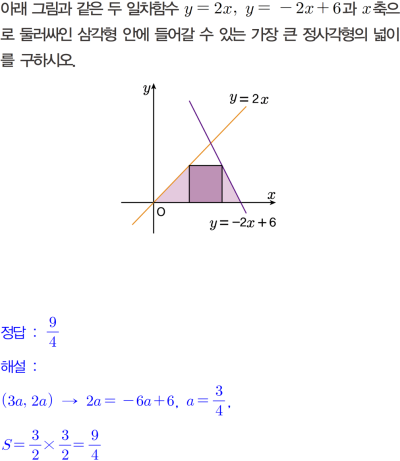 아래 그림과 같은 두 일차함수 $y=2x$, $y=-2x+6$과 $x$축으로 둘러싸인 삼각형 안에 들어갈 수 있는 가장 큰 정사각형의 넓이를 구하시오.

$y$

$y=2x$

$x$

O

$y=-2x+6$

정답 : $\frac{9}{4}$

해설 :

$(3a, 2a) \rightarrow 2a=-6a+6$, $a=\frac{3}{4}$,

$S=\frac{3}{2}\times\frac{3}{2}=\frac{9}{4}$